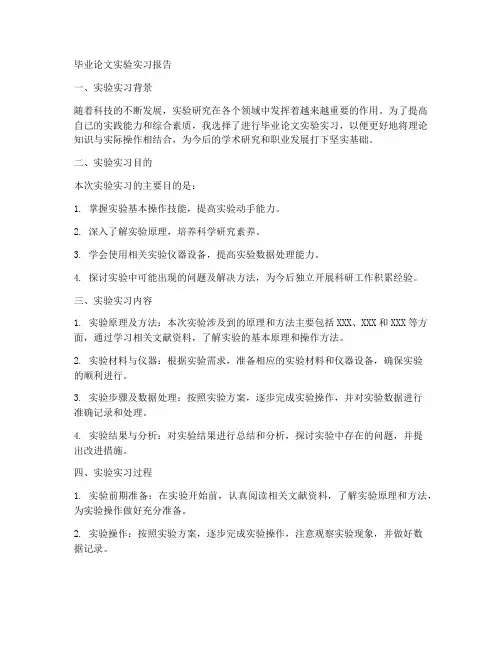 毕业论文实验实习报告

一、实验实习背景

随着科技的不断发展，实验研究在各个领域中发挥着越来越重要的作用。为了提高自己的实践能力和综合素质，我选择了进行毕业论文实验实习，以便更好地将理论知识与实际操作相结合，为今后的学术研究和职业发展打下坚实基础。

二、实验实习目的

本次实验实习的主要目的是：

1. 掌握实验基本操作技能，提高实验动手能力。

2. 深入了解实验原理，培养科学研究素养。

3. 学会使用相关实验仪器设备，提高实验数据处理能力。

4. 探讨实验中可能出现的问题及解决方法，为今后独立开展科研工作积累经验。

三、实验实习内容

1. 实验原理及方法：本次实验涉及到的原理和方法主要包括 XXX、XXX 和 XXX 等方面，通过学习相关文献资料，了解实验的基本原理和操作方法。

2. 实验材料与仪器：根据实验需求，准备相应的实验材料和仪器设备，确保实验的顺利进行。

3. 实验步骤及数据处理：按照实验方案，逐步完成实验操作，并对实验数据进行准确记录和处理。

4. 实验结果与分析：对实验结果进行总结和分析，探讨实验中存在的问题，并提出改进措施。

四、实验实习过程

1. 实验前期准备：在实验开始前，认真阅读相关文献资料，了解实验原理和方法，为实验操作做好充分准备。

2. 实验操作：按照实验方案，逐步完成实验操作，注意观察实验现象，并做好数据记录。